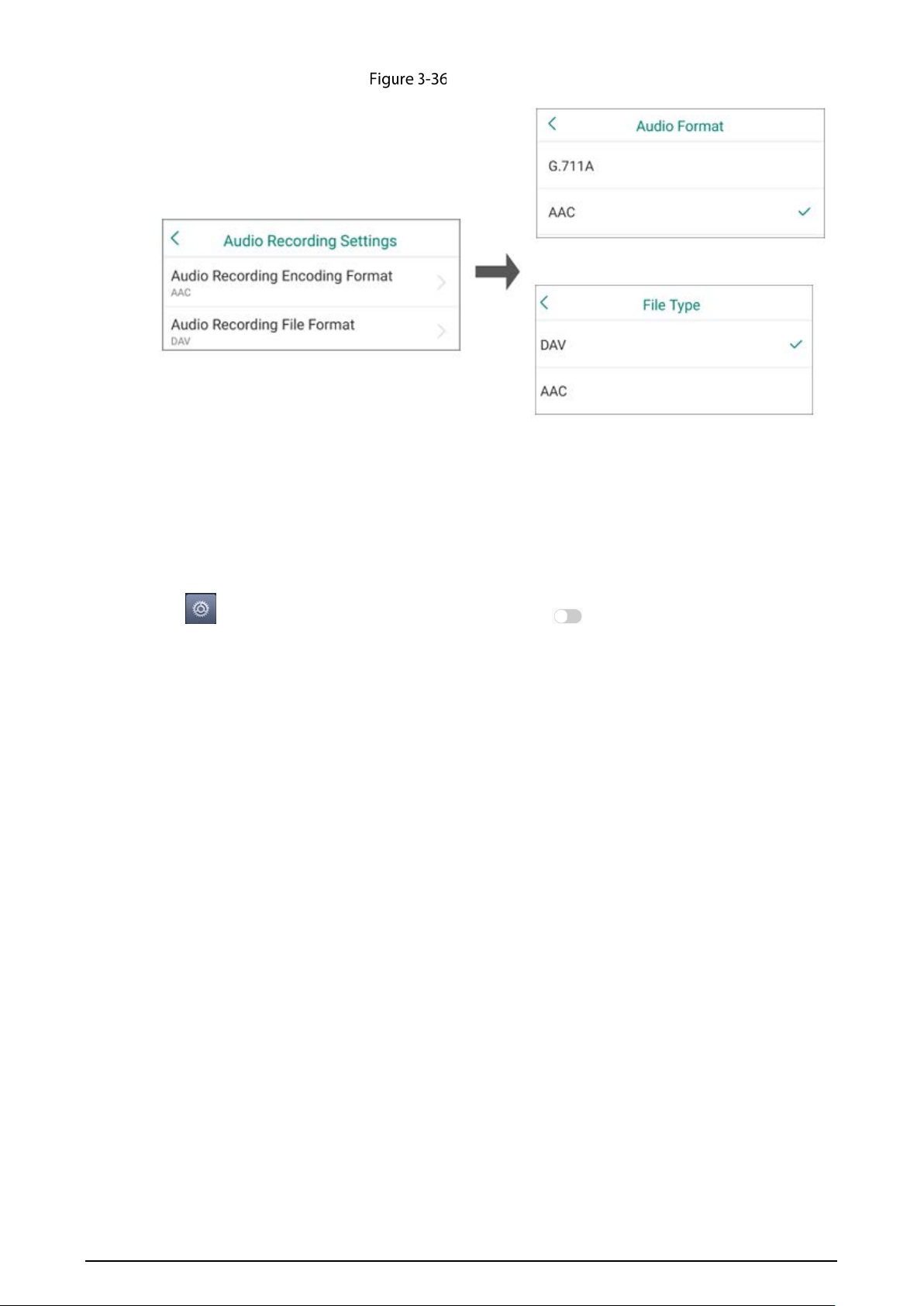 Figure 3-36

Audio Recording Settings

Audio Recording Encoding Format
AAC

Audio Recording File Format
DAV

Audio Format

G.711A

AAC

File Type

DAV

AAC